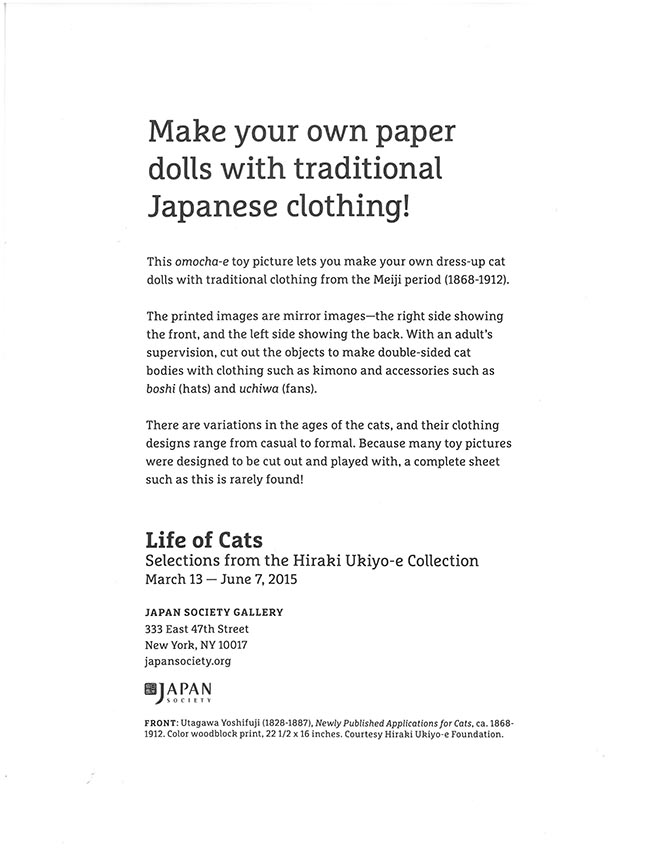 Make your own paper dolls with traditional Japanese clothing!

This omocha-e toy picture lets you make your own dress-up cat dolls with traditional clothing from the Meiji period (1868-1912).

The printed images are mirror images—the right side showing the front, and the left side showing the back. With an adult's supervision, cut out the objects to make double-sided cat bodies with clothing such as kimono and accessories such as boshi (hats) and uchiwa (fans).

There are variations in the ages of the cats, and their clothing designs range from casual to formal. Because many toy pictures were designed to be cut out and played with, a complete sheet such as this is rarely found!

Life of Cats
Selections from the Hiraki Ukiyo-e Collection
March 13 — June 7, 2015

JAPAN SOCIETY GALLERY
333 East 47th Street
New York, NY 10017
japansociety.org

JAPAN SOCIETY

FRONT: Utagawa Yoshifuji (1828-1887), Newly Published Applications for Cats, ca. 1868-1912. Color woodblock print, 22 1/2 x 16 inches. Courtesy Hiraki Ukiyo-e Foundation.